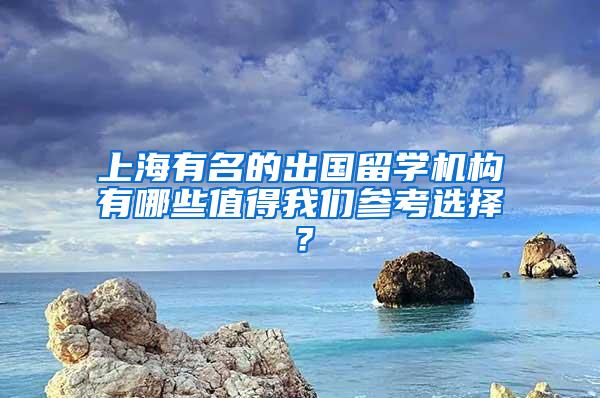 上海有名的出国留学机构有哪些值得我们参考选择？